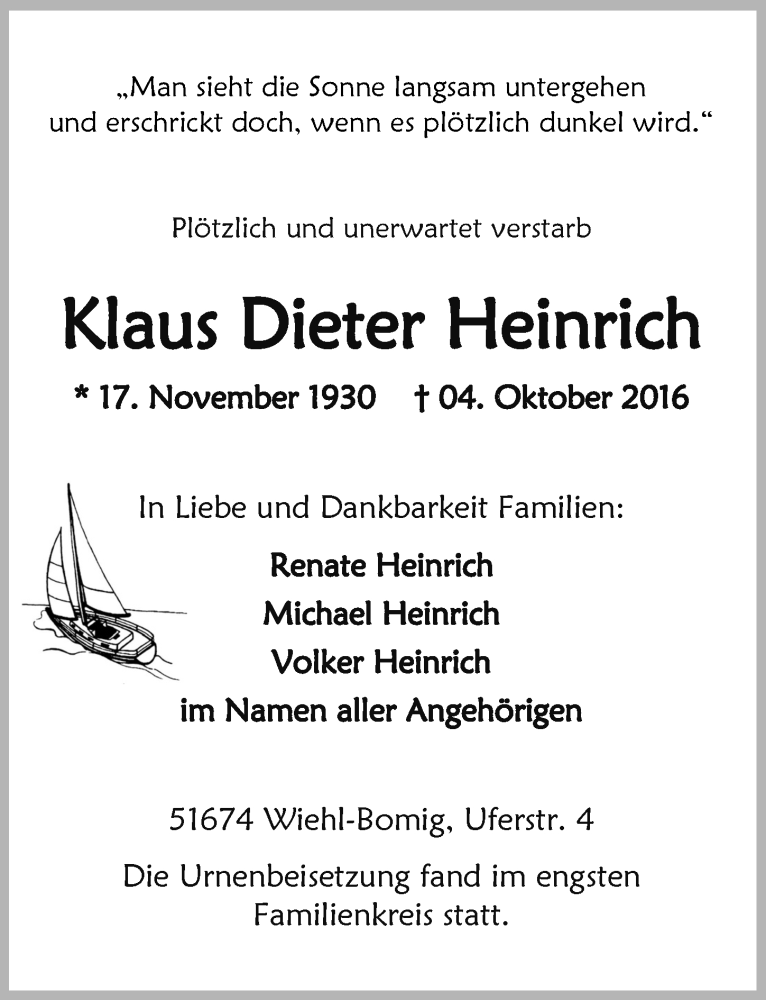 „Man sieht die Sonne langsam untergehen und erschrickt doch, wenn es plötzlich dunkel wird.“

Plötzlich und unerwartet verstarb

Klaus Dieter Heinrich

* 17. November 1930 † 04. Oktober 2016

In Liebe und Dankbarkeit Familien:

Renate Heinrich
Michael Heinrich
Volker Heinrich
im Namen aller Angehörigen

51674 Wiehl-Bomig, Uferstr. 4

Die Urnenbeisetzung fand im engsten Familienkreis statt.